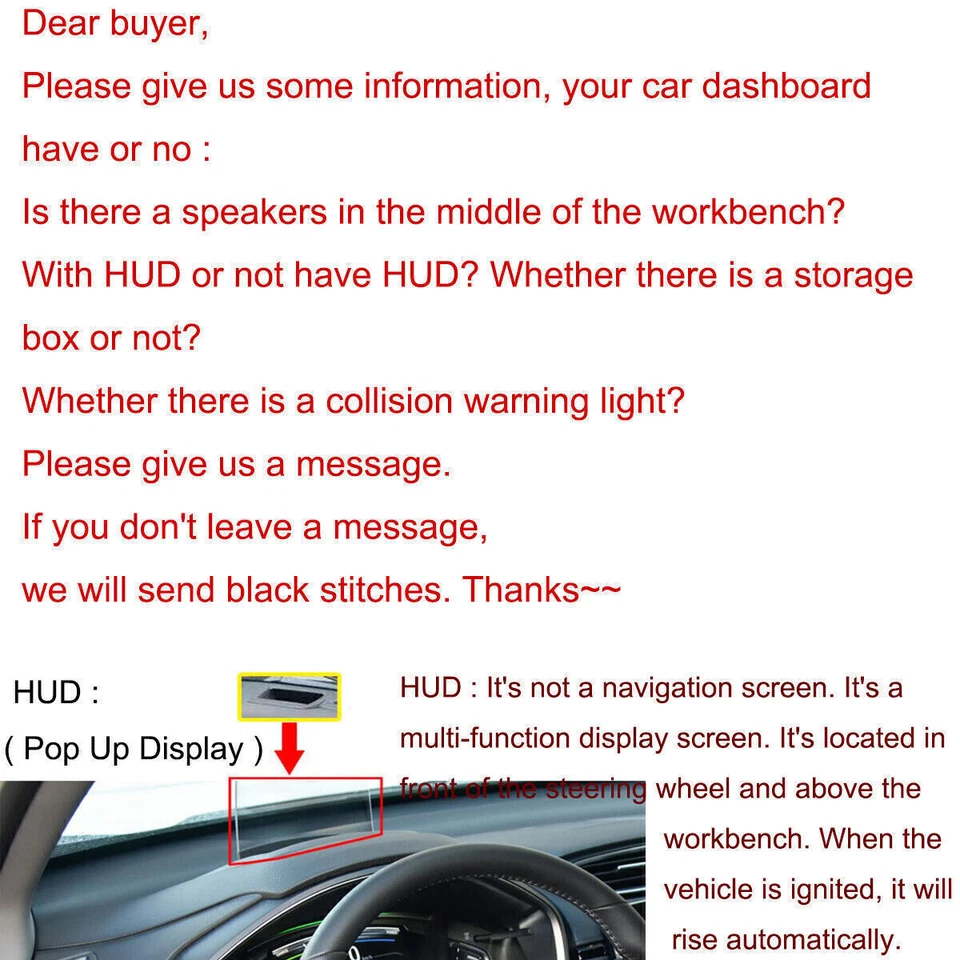 Dear buyer,
Please give us some information, your car dashboard have or no :
Is there a speakers in the middle of the workbench?
With HUD or not have HUD? Whether there is a storage box or not?
Whether there is a collision warning light?
Please give us a message.
If you don't leave a message,
we will send black stitches. Thanks~~

HUD :
( Pop Up Display )

HUD : It's not a navigation screen. It's a multi-function display screen. It's located in front of the steering wheel and above the workbench. When the vehicle is ignited, it will rise automatically.